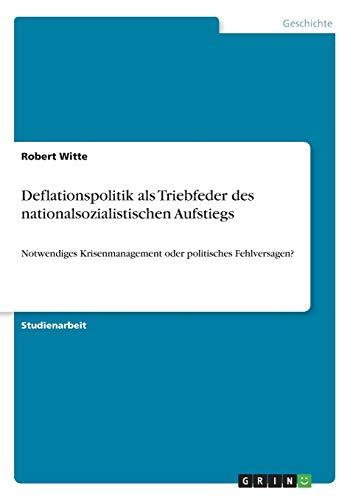 Geschichte

Robert Witte

Deflationspolitik als Triebfeder des nationalsozialistischen Aufstiegs

Notwendiges Krisenmanagement oder politisches Fehlversagen?

Studienarbeit

GRIN